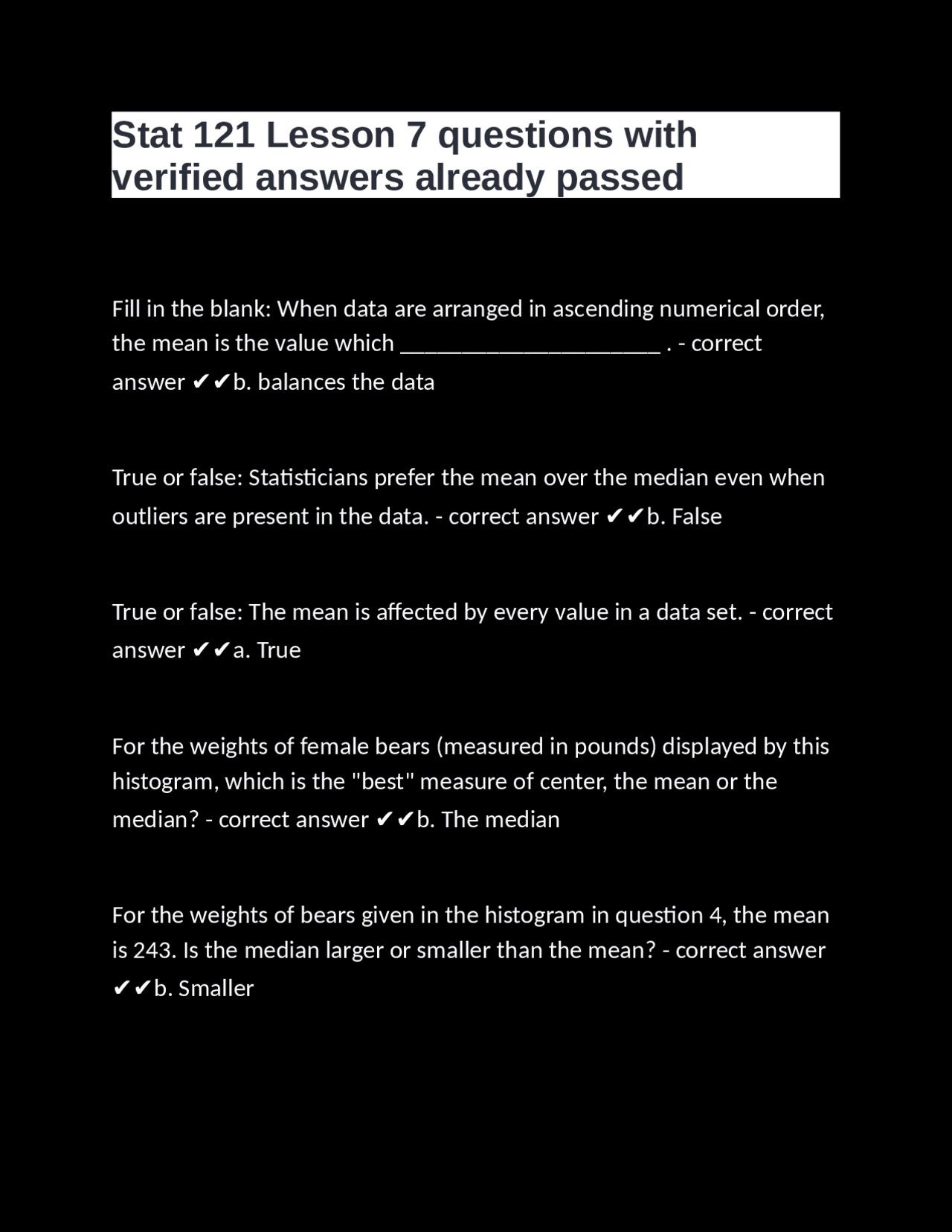 Stat 121 Lesson 7 questions with verified answers already passed

Fill in the blank: When data are arranged in ascending numerical order, the mean is the value which _____________________ . - correct answer ✔✔b. balances the data

True or false: Statisticians prefer the mean over the median even when outliers are present in the data. - correct answer ✔✔b. False

True or false: The mean is affected by every value in a data set. - correct answer ✔✔a. True

For the weights of female bears (measured in pounds) displayed by this histogram, which is the "best" measure of center, the mean or the median? - correct answer ✔✔b. The median

For the weights of bears given in the histogram in question 4, the mean is 243. Is the median larger or smaller than the mean? - correct answer ✔✔b. Smaller